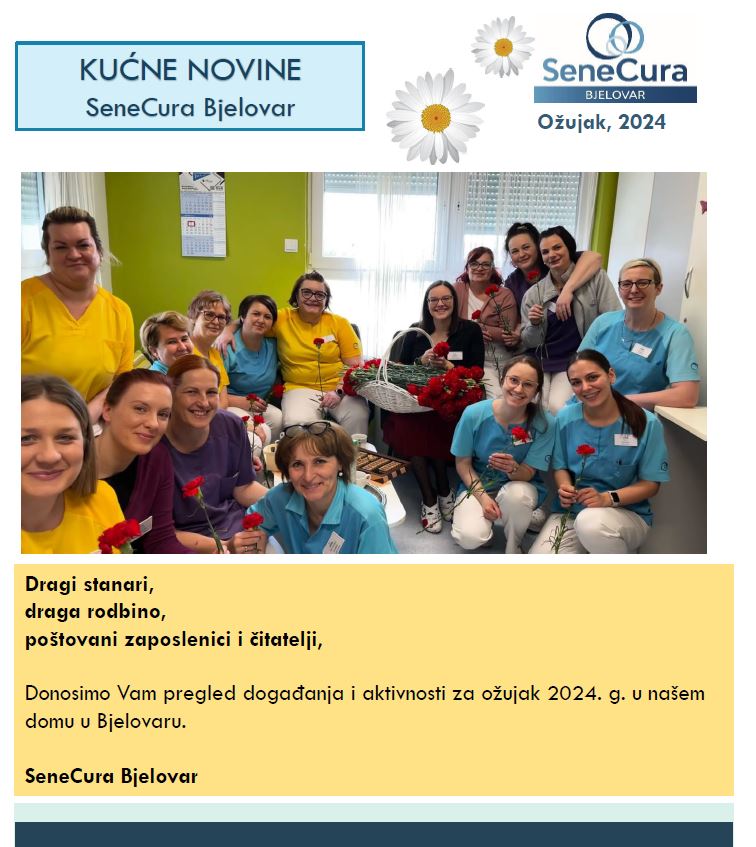 KUĆNE NOVINE
SeneCura Bjelovar

SeneCura
BJELOVAR

Ožujak, 2024

Dragi stanari,
draga rodbino,
poštovani zaposlenici i čitatelji,

Donosimo Vam pregled događanja i aktivnosti za ožujak 2024. g. u našem domu u Bjelovaru.

SeneCura Bjelovar